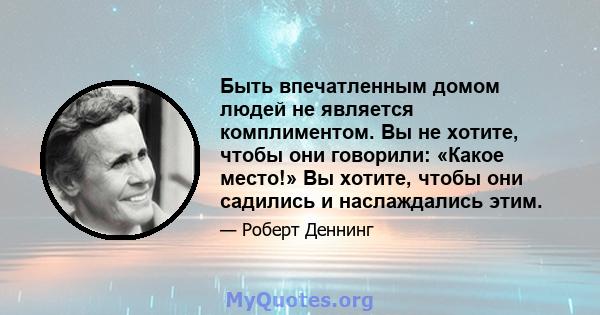 Быть впечатленным домом людей не является комплиментом. Вы не хотите, чтобы они говорили: «Какое место!» Вы хотите, чтобы они садились и наслаждались этим.

— Роберт Деннинг

MyQuotes.org